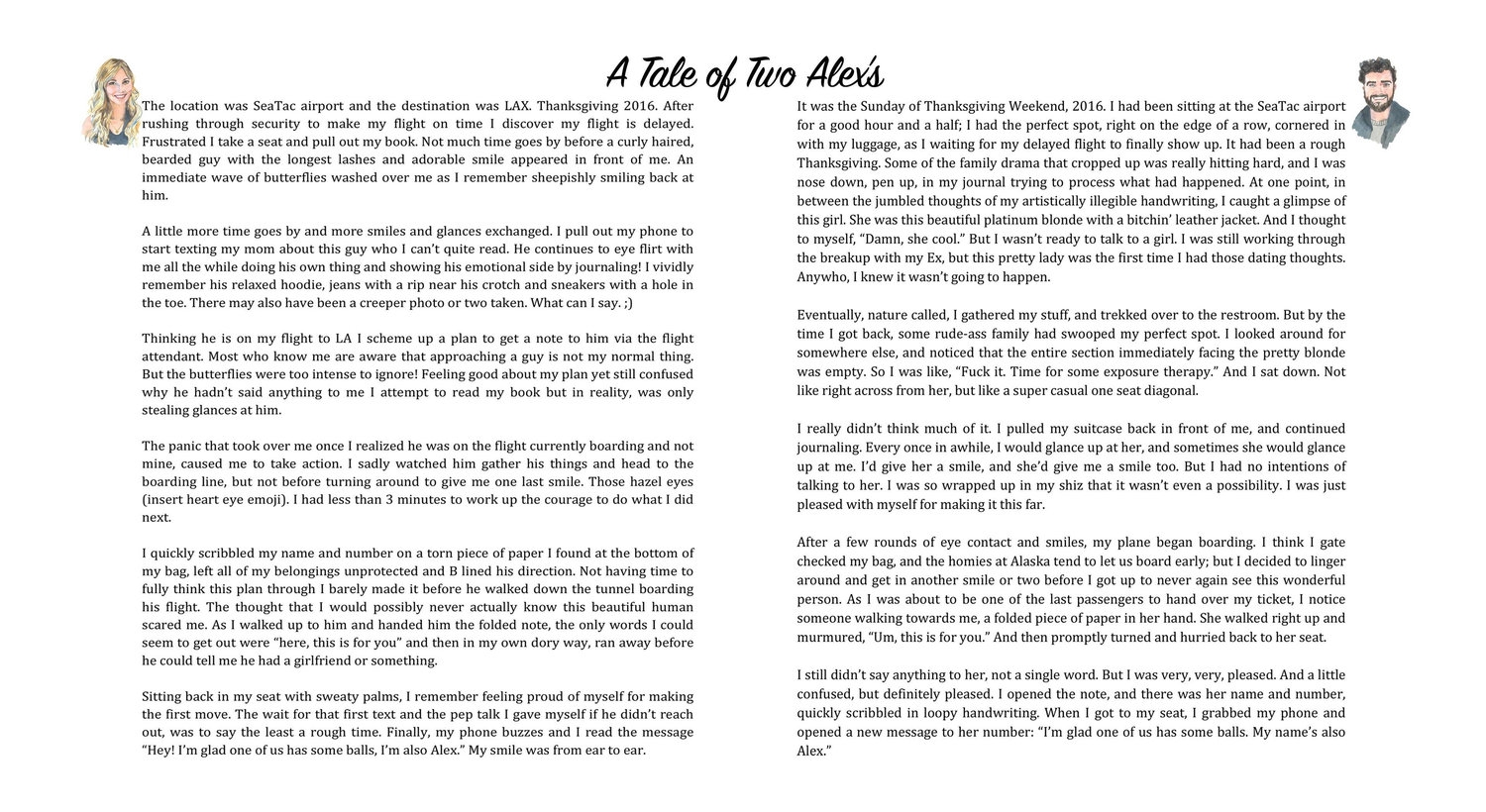 A Tale of Two Alex's

The location was SeaTac airport and the destination was LAX. Thanksgiving 2016. After rushing through security to make my flight on time I discover my flight is delayed. Frustrated I take a seat and pull out my book. Not much time goes by before a curly haired, bearded guy with the longest lashes and adorable smile appeared in front of me. An immediate wave of butterflies washed over me as I remember sheepishly smiling back at him.

A little more time goes by and more smiles and glances exchanged. I pull out my phone to start texting my mom about this guy who I can't quite read. He continues to eye flirt with me all the while doing his own thing and showing his emotional side by journaling! I vividly remember his relaxed hoodie, jeans with a rip near his crotch and sneakers with a hole in the toe. There may also have been a creeper photo or two taken. What can I say. ;)

Thinking he is on my flight to LA I scheme up a plan to get a note to him via the flight attendant. Most who know me are aware that approaching a guy is not my normal thing. But the butterflies were too intense to ignore! Feeling good about my plan yet still confused why he hadn't said anything to me I attempt to read my book but in reality, was only stealing glances at him.

The panic that took over me once I realized he was on the flight currently boarding and not mine, caused me to take action. I sadly watched him gather his things and head to the boarding line, but not before turning around to give me one last smile. Those hazel eyes (insert heart eye emoji). I had less than 3 minutes to work up the courage to do what I did next.

I quickly scribbled my name and number on a torn piece of paper I found at the bottom of my bag, left all of my belongings unprotected and B lined his direction. Not having time to fully think this plan through I barely made it before he walked down the tunnel boarding his flight. The thought that I would possibly never actually know this beautiful human scared me. As I walked up to him and handed him the folded note, the only words I could seem to get out were "here, this is for you" and then in my own dory way, ran away before he could tell me he had a girlfriend or something.

Sitting back in my seat with sweaty palms, I remember feeling proud of myself for making the first move. The wait for that first text and the pep talk I gave myself if he didn't reach out, was to say the least a rough time. Finally, my phone buzzes and I read the message "Hey! I'm glad one of us has some balls, I'm also Alex." My smile was from ear to ear.

It was the Sunday of Thanksgiving Weekend, 2016. I had been sitting at the SeaTac airport for a good hour and a half; I had the perfect spot, right on the edge of a row, cornered in with my luggage, as I waiting for my delayed flight to finally show up. It had been a rough Thanksgiving. Some of the family drama that cropped up was really hitting hard, and I was nose down, pen up, in my journal trying to process what had happened. At one point, in between the jumbled thoughts of my artistically illegible handwriting, I caught a glimpse of this girl. She was this beautiful platinum blonde with a bitchin' leather jacket. And I thought to myself, "Damn, she cool." But I wasn't ready to talk to a girl. I was still working through the breakup with my Ex, but this pretty lady was the first time I had those dating thoughts. Anywho, I knew it wasn't going to happen.

Eventually, nature called, I gathered my stuff, and trekked over to the restroom. But by the time I got back, some rude-ass family had swooped my perfect spot. I looked around for somewhere else, and noticed that the entire section immediately facing the pretty blonde was empty. So I was like, "Fuck it. Time for some exposure therapy." And I sat down. Not like right across from her, but like a super casual one seat diagonal.

I really didn't think much of it. I pulled my suitcase back in front of me, and continued journaling. Every once in awhile, I would glance up at her, and sometimes she would glance up at me. I'd give her a smile, and she'd give me a smile too. But I had no intentions of talking to her. I was so wrapped up in my shiz that it wasn't even a possibility. I was just pleased with myself for making it this far.

After a few rounds of eye contact and smiles, my plane began boarding. I think I gate checked my bag, and the homies at Alaska tend to let us board early; but I decided to linger around and get in another smile or two before I got up to never again see this wonderful person. As I was about to be one of the last passengers to hand over my ticket, I notice someone walking towards me, a folded piece of paper in her hand. She walked right up and murmured, "Um, this is for you." And then promptly turned and hurried back to her seat.

I still didn't say anything to her, not a single word. But I was very, very, pleased. And a little confused, but definitely pleased. I opened the note, and there was her name and number, quickly scribbled in loopy handwriting. When I got to my seat, I grabbed my phone and opened a new message to her number: "I'm glad one of us has some balls. My name's also Alex."